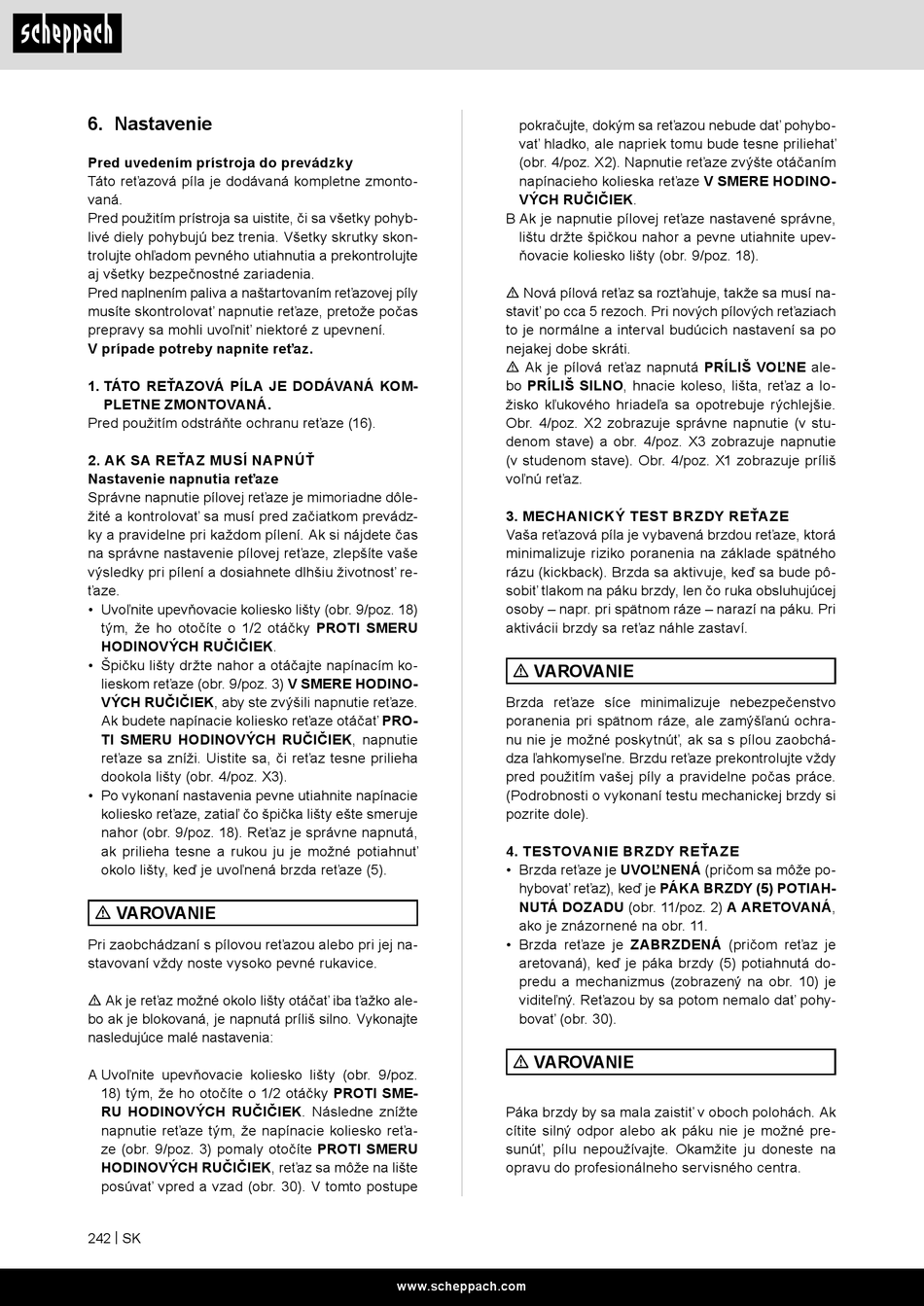 scheppach

6. Nastavenie

Pred uvedením prístroja do prevádzky
Táto reťazová píla je dodávaná kompletne zmontovaná.
Pred použitím prístroja sa uistite, či sa všetky pohyblivé diely pohybujú bez trenia. Všetky skrutky skontrolujte ohľadom pevného utiahnutia a prekontrolujte aj všetky bezpečnostné zariadenia.
Pred naplnením paliva a naštartovaním reťazovej píly musíte skontrolovať napnutie reťaze, pretože počas prepravy sa mohli uvoľniť niektoré z upevnení.
V prípade potreby napnite reťaz.

1. TÁTO REŤAZOVÁ PÍLA JE DODÁVANÁ KOMPLETNE ZMONTOVANÁ.
Pred použitím odstráňte ochranu reťaze (16).

2. AK SA REŤAZ MUSÍ NAPNÚŤ
Nastavenie napnutia reťaze
Správne napnutie pílovej reťaze je mimoriadne dôležité a kontrolovať sa musí pred začiatkom prevádzky a pravidelne pri každom pílení. Ak si nájdete čas na správne nastavenie pílovej reťaze, zlepšíte vaše výsledky pri pílení a dosiahnete dlhšiu životnosť reťaze.
• Uvoľnite upevňovacie koliesko lišty (obr. 9/poz. 18) tým, že ho otočíte o 1/2 otáčky PROTI SMERU HODINOVÝCH RUČIČIEK.
• Špičku lišty držte nahor a otáčajte napínacím kolieskom reťaze (obr. 9/poz. 3) V SMERE HODINOVÝCH RUČIČIEK, aby ste zvýšili napnutie reťaze. Ak budete napínacie koliesko reťaze otáčať PROTI SMERU HODINOVÝCH RUČIČIEK, napnutie reťaze sa zníži. Uistite sa, či reťaz tesne prilieha dookola lišty (obr. 4/poz. X3).
• Po vykonaní nastavenia pevne utiahnite napínacie koliesko reťaze, zatiaľ čo špička lišty ešte smeruje nahor (obr. 9/poz. 18). Reťaz je správne napnutá, ak prilieha tesne a rukou ju je možné potiahnuť okolo lišty, keď je uvoľnená brzda reťaze (5).

⚠ VAROVANIE

Pri zaobchádzaní s pílovou reťazou alebo pri jej nastavovaní vždy noste vysoko pevné rukavice.

⚠ Ak je reťaz možné okolo lišty otáčať iba ťažko alebo ak je blokovaná, je napnutá príliš silno. Vykonajte nasledujúce malé nastavenia:

A Uvoľnite upevňovacie koliesko lišty (obr. 9/poz. 18) tým, že ho otočíte o 1/2 otáčky PROTI SMERU HODINOVÝCH RUČIČIEK. Následne znížte napnutie reťaze tým, že napínacie koliesko reťaze (obr. 9/poz. 3) pomaly otočíte PROTI SMERU HODINOVÝCH RUČIČIEK, reťaz sa môže na lište posúvať vpred a vzad (obr. 30). V tomto postupe pokračujte, dokým sa reťazou nebude dať pohybovať hladko, ale napriek tomu bude tesne priliehať (obr. 4/poz. X2). Napnutie reťaze zvýšte otáčaním napínacieho kolieska reťaze V SMERE HODINOVÝCH RUČIČIEK.
B Ak je napnutie pílovej reťaze nastavené správne, lištu držte špičkou nahor a pevne utiahnite upevňovacie koliesko lišty (obr. 9/poz. 18).

⚠ Nová pílová reťaz sa rozťahuje, takže sa musí nastaviť po cca 5 rezoch. Pri nových pílových reťaziach to je normálne a interval budúcich nastavení sa po nejakej dobe skráti.
⚠ Ak je pílová reťaz napnutá PRÍLIŠ VOĽNE alebo PRÍLIŠ SILNO, hnacie koleso, lišta, reťaz a ložisko kľukového hriadeľa sa opotrebuje rýchlejšie. Obr. 4/poz. X2 zobrazuje správne napnutie (v studenom stave) a obr. 4/poz. X3 zobrazuje napnutie (v studenom stave). Obr. 4/poz. X1 zobrazuje príliš voľnú reťaz.

3. MECHANICKÝ TEST BRZDY REŤAZE
Vaša reťazová píla je vybavená brzdou reťaze, ktorá minimalizuje riziko poranenia na základe spätného rázu (kickback). Brzda sa aktivuje, keď sa bude pôsobiť tlakom na páku brzdy, len čo ruka obsluhujúcej osoby – napr. pri spätnom ráze – narazí na páku. Pri aktivácii brzdy sa reťaz náhle zastaví.

⚠ VAROVANIE

Brzda reťaze síce minimalizuje nebezpečenstvo poranenia pri spätnom ráze, ale zamýšľanú ochranu nie je možné poskytnúť, ak sa s pílou zaobchádza ľahkomyseľne. Brzdu reťaze prekontrolujte vždy pred použitím vašej píly a pravidelne počas práce. (Podrobnosti o vykonaní testu mechanickej brzdy si pozrite dole).

4. TESTOVANIE BRZDY REŤAZE
• Brzda reťaze je UVOĽNENÁ (pričom sa môže pohybovať reťaz), keď je PÁKA BRZDY (5) POTIAHNUTÁ DOZADU (obr. 11/poz. 2) A ARETOVANÁ, ako je znázornené na obr. 11.
• Brzda reťaze je ZABRZDENÁ (pričom reťaz je aretovaná), keď je páka brzdy (5) potiahnutá dopredu a mechanizmus (zobrazený na obr. 10) je viditeľný. Reťazou by sa potom nemalo dať pohybovať (obr. 30).

⚠ VAROVANIE

Páka brzdy by sa mala zaistiť v oboch polohách. Ak cítite silný odpor alebo ak páku nie je možné presunúť, pílu nepoužívajte. Okamžite ju doneste na opravu do profesionálneho servisného centra.

242 | SK

www.scheppach.com